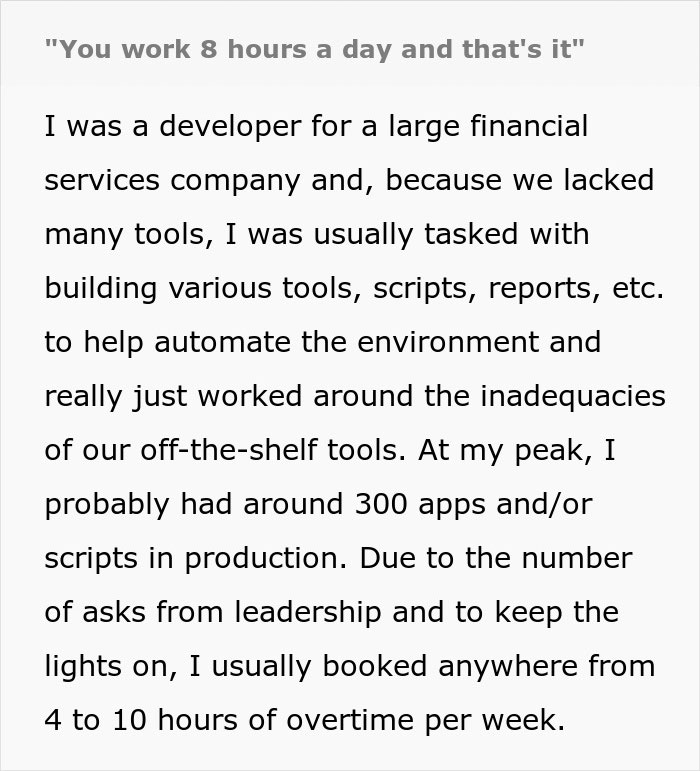 "You work 8 hours a day and that's it"

I was a developer for a large financial services company and, because we lacked many tools, I was usually tasked with building various tools, scripts, reports, etc. to help automate the environment and really just worked around the inadequacies of our off-the-shelf tools. At my peak, I probably had around 300 apps and/or scripts in production. Due to the number of asks from leadership and to keep the lights on, I usually booked anywhere from 4 to 10 hours of overtime per week.